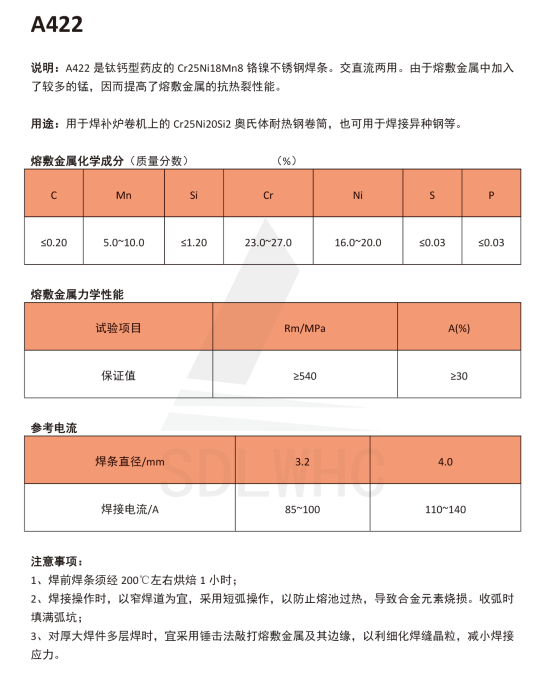 A422

说明：A422 是钛钙型药皮的 Cr25Ni18Mn8 铬镍不锈钢焊条。交直流两用。由于熔敷金属中加入了较多的锰，因而提高了熔敷金属的抗热裂性能。

用途：用于焊补炉卷机上的 Cr25Ni20Si2 奥氏体耐热钢卷筒，也可用于焊接异种钢等。

熔敷金属化学成分（质量分数）　　（%）

| C | Mn | Si | Cr | Ni | S | P |
|---|---|---|---|---|---|---|
| ≤0.20 | 5.0~10.0 | ≤1.20 | 23.0~27.0 | 16.0~20.0 | ≤0.03 | ≤0.03 |

熔敷金属力学性能

| 试验项目 | Rm/MPa | A(%) |
|---|---|---|
| 保证值 | ≥540 | ≥30 |

参考电流

| 焊条直径/mm | 3.2 | 4.0 |
|---|---|---|
| 焊接电流/A | 85~100 | 110~140 |

SDLWHC

注意事项：
1、焊前焊条须经 200℃左右烘焙 1 小时；
2、焊接操作时，以窄焊道为宜，采用短弧操作，以防止熔池过热，导致合金元素烧损。收弧时填满弧坑；
3、对厚大焊件多层焊时，宜采用锤击法敲打熔敷金属及其边缘，以利细化焊缝晶粒，减小焊接应力。